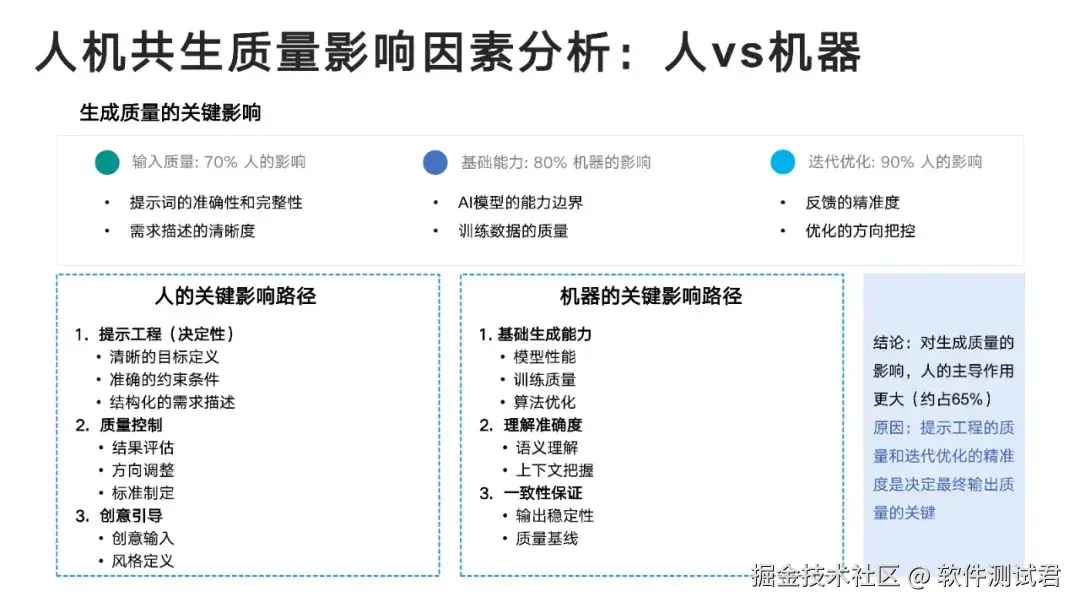 人机共生质量影响因素分析：人vs机器

生成质量的关键影响

输入质量: 70% 人的影响
• 提示词的准确性和完整性
• 需求描述的清晰度

基础能力: 80% 机器的影响
• AI模型的能力边界
• 训练数据的质量

迭代优化: 90% 人的影响
• 反馈的精准度
• 优化的方向把控

人的关键影响路径

1. 提示工程（决定性）
• 清晰的目标定义
• 准确的约束条件
• 结构化的需求描述
2. 质量控制
• 结果评估
• 方向调整
• 标准制定
3. 创意引导
• 创意输入
• 风格定义

机器的关键影响路径

1. 基础生成能力
• 模型性能
• 训练质量
• 算法优化
2. 理解准确度
• 语义理解
• 上下文把握
3. 一致性保证
• 输出稳定性
• 质量基线

结论：对生成质量的影响，人的主导作用更大（约占65%）
原因：提示工程的质量和迭代优化的精准度是决定最终输出质量的关键

掘金技术社区 @ 软件测试君